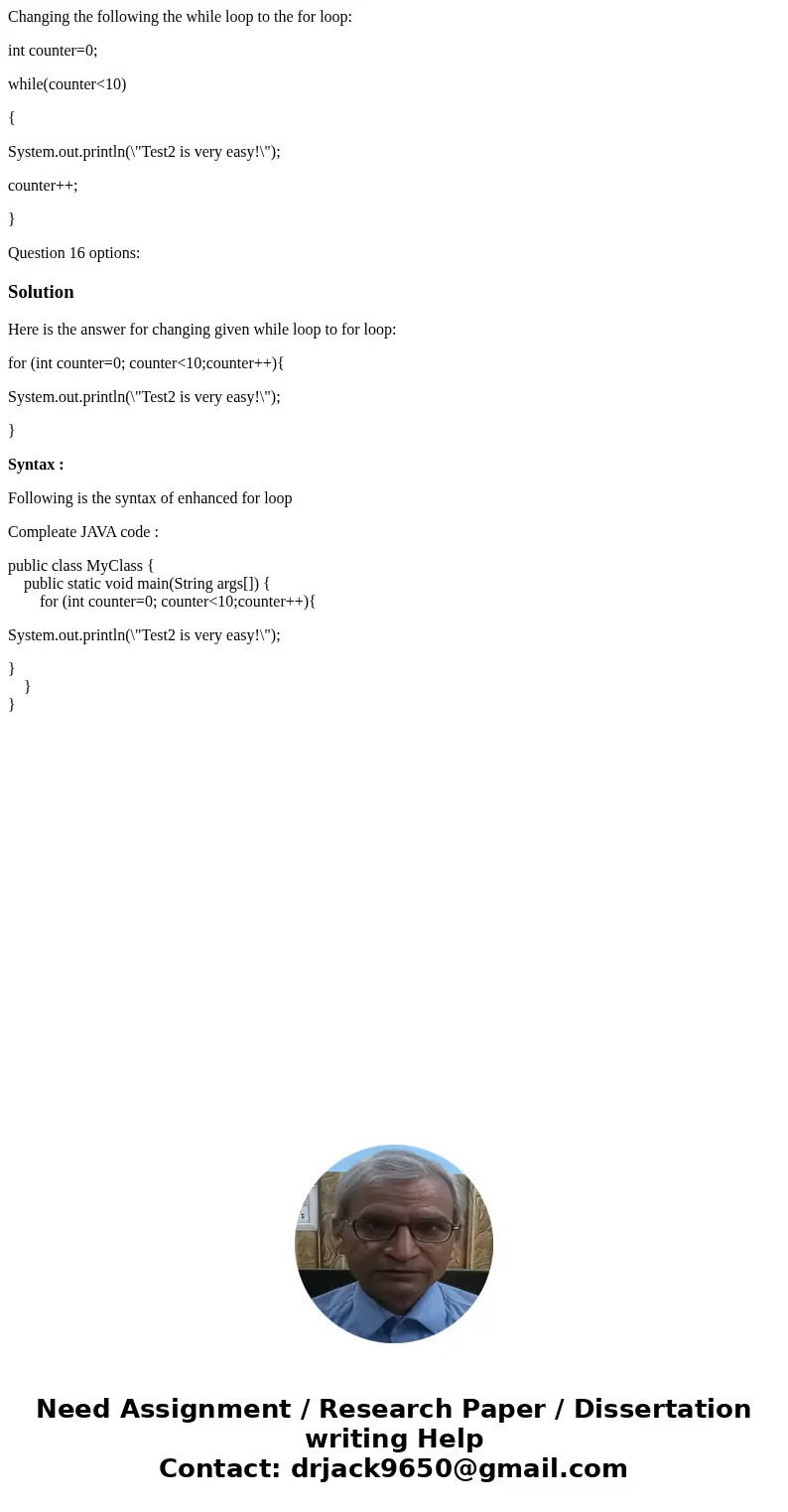 Changing the following the while loop to the for loop:

int counter=0;

while(counter<10)

{

System.out.println(\"Test2 is very easy!\");

counter++;

}

Question 16 options:

Solution

Here is the answer for changing given while loop to for loop:

for (int counter=0; counter<10;counter++){

System.out.println(\"Test2 is very easy!\");

}

Syntax :

Following is the syntax of enhanced for loop

Compleate JAVA code :

public class MyClass {
public static void main(String args[]) {
for (int counter=0; counter<10;counter++){

System.out.println(\"Test2 is very easy!\");

}
}
}

Need Assignment / Research Paper / Dissertation writing Help
Contact: drjack9650@gmail.com